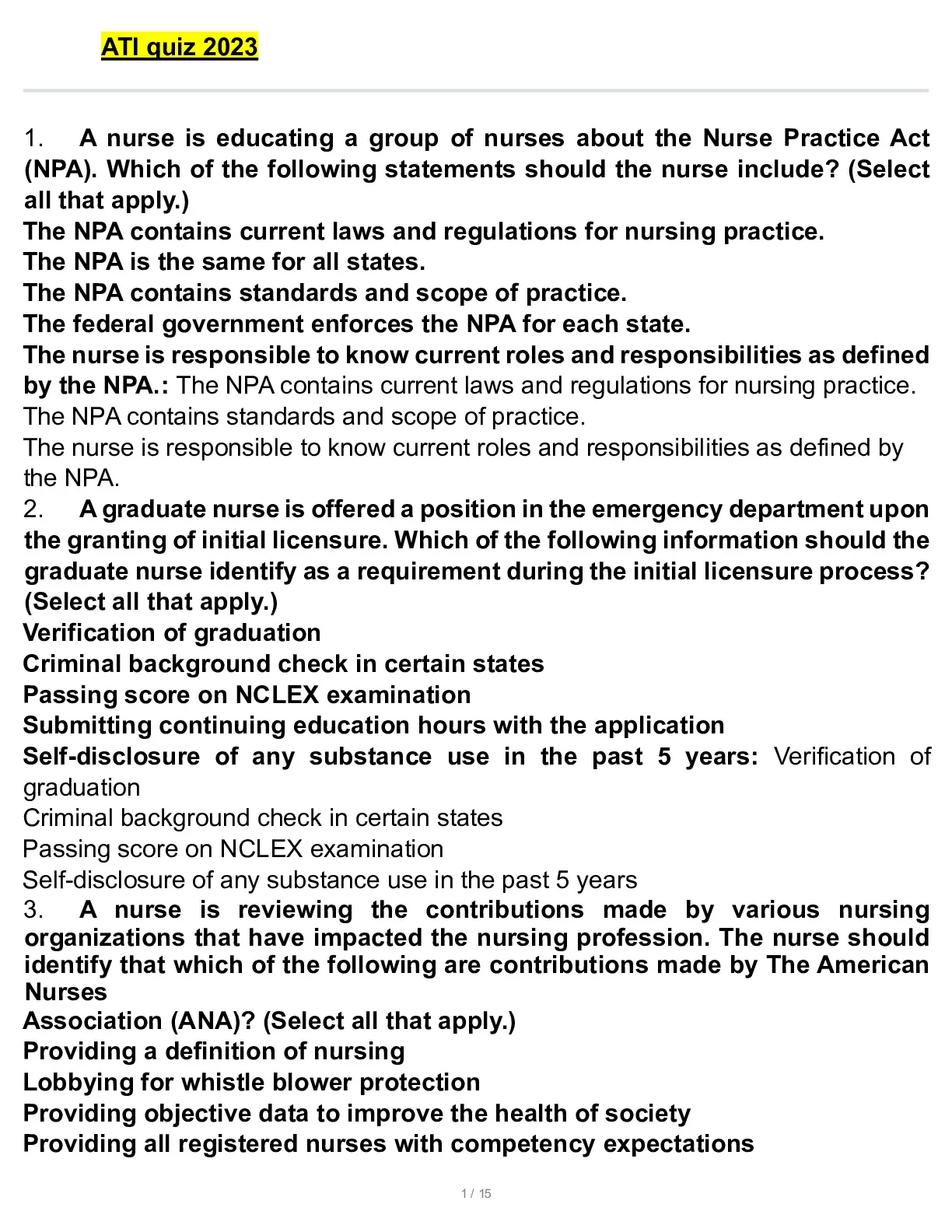 ATI quiz 2023

1. A nurse is educating a group of nurses about the Nurse Practice Act (NPA). Which of the following statements should the nurse include? (Select all that apply.)
The NPA contains current laws and regulations for nursing practice.
The NPA is the same for all states.
The NPA contains standards and scope of practice.
The federal government enforces the NPA for each state.
The nurse is responsible to know current roles and responsibilities as defined by the NPA.: The NPA contains current laws and regulations for nursing practice.
The NPA contains standards and scope of practice.
The nurse is responsible to know current roles and responsibilities as defined by the NPA.
2. A graduate nurse is offered a position in the emergency department upon the granting of initial licensure. Which of the following information should the graduate nurse identify as a requirement during the initial licensure process? (Select all that apply.)
Verification of graduation
Criminal background check in certain states
Passing score on NCLEX examination
Submitting continuing education hours with the application
Self-disclosure of any substance use in the past 5 years: Verification of graduation
Criminal background check in certain states
Passing score on NCLEX examination
Self-disclosure of any substance use in the past 5 years
3. A nurse is reviewing the contributions made by various nursing organizations that have impacted the nursing profession. The nurse should identify that which of the following are contributions made by The American Nurses
Association (ANA)? (Select all that apply.)
Providing a definition of nursing
Lobbying for whistle blower protection
Providing objective data to improve the health of society
Providing all registered nurses with competency expectations

1 / 15